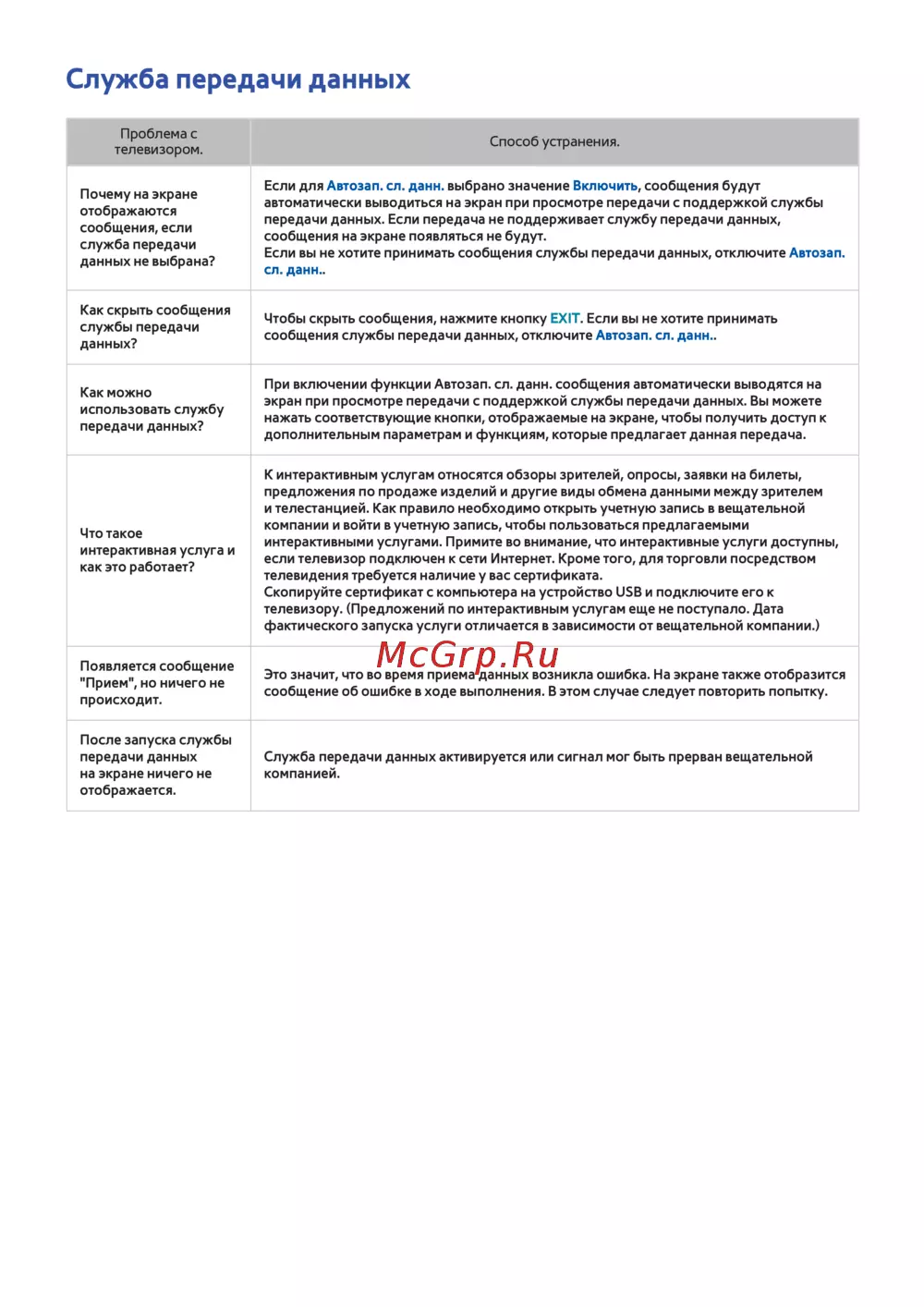 Служба передачи данных

| Проблема с телевизором. | Способ устранения. |
|---|---|
| Почему на экране отображаются сообщения, если служба передачи данных не выбрана? | Если для Автозап. сл. данн. выбрано значение Включить, сообщения будут автоматически выводиться на экран при просмотре передачи с поддержкой службы передачи данных. Если передача не поддерживает службу передачи данных, сообщения на экране появляться не будут. Если вы не хотите принимать сообщения службы передачи данных, отключите Автозап. сл. данн.. |
| Как скрыть сообщения службы передачи данных? | Чтобы скрыть сообщения, нажмите кнопку EXIT. Если вы не хотите принимать сообщения службы передачи данных, отключите Автозап. сл. данн.. |
| Как можно использовать службу передачи данных? | При включении функции Автозап. сл. данн. сообщения автоматически выводятся на экран при просмотре передачи с поддержкой службы передачи данных. Вы можете нажать соответствующие кнопки, отображаемые на экране, чтобы получить доступ к дополнительным параметрам и функциям, которые предлагает данная передача. |
| Что такое интерактивная услуга и как это работает? | К интерактивным услугам относятся обзоры зрителей, опросы, заявки на билеты, предложения по продаже изделий и другие виды обмена данными между зрителем и телестанцией. Как правило необходимо открыть учетную запись в вещательной компании и войти в учетную запись, чтобы пользоваться предлагаемыми интерактивными услугами. Примите во внимание, что интерактивные услуги доступны, если телевизор подключен к сети Интернет. Кроме того, для торговли посредством телевидения требуется наличие у вас сертификата. Скопируйте сертификат с компьютера на устройство USB и подключите его к телевизору. (Предложений по интерактивным услугам еще не поступало. Дата фактического запуска услуги отличается в зависимости от вещательной компании.) |
| Появляется сообщение "Прием", но ничего не происходит. | Это значит, что во время приема данных возникла ошибка. На экране также отобразится сообщение об ошибке в ходе выполнения. В этом случае следует повторить попытку. |
| После запуска службы передачи данных на экране ничего не отображается. | Служба передачи данных активируется или сигнал мог быть прерван вещательной компанией. |

McGrp.Ru